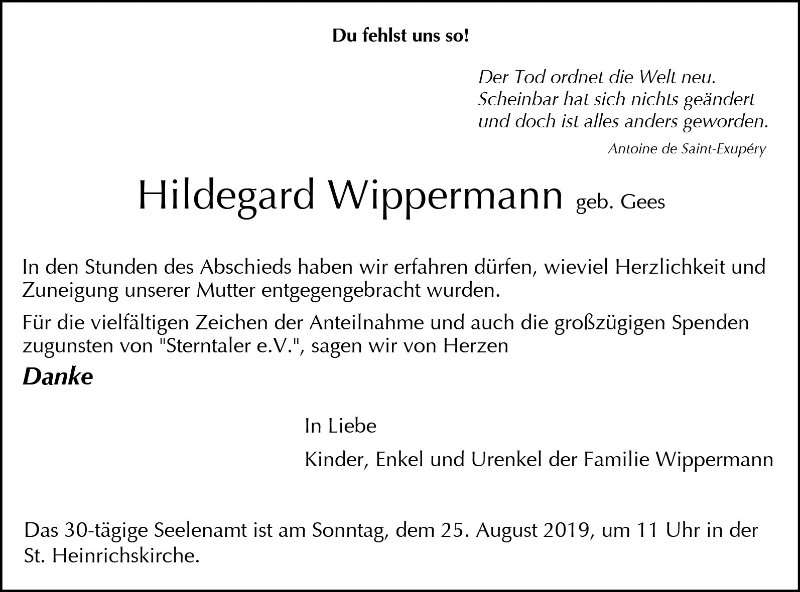 Du fehlst uns so!

Der Tod ordnet die Welt neu.
Scheinbar hat sich nichts geändert
und doch ist alles anders geworden.
Antoine de Saint-Exupéry

Hildegard Wippermann geb. Gees

In den Stunden des Abschieds haben wir erfahren dürfen, wieviel Herzlichkeit und Zuneigung unserer Mutter entgegengebracht wurden.

Für die vielfältigen Zeichen der Anteilnahme und auch die großzügigen Spenden zugunsten von "Sterntaler e.V.", sagen wir von Herzen

Danke

In Liebe

Kinder, Enkel und Urenkel der Familie Wippermann

Das 30-tägige Seelenamt ist am Sonntag, dem 25. August 2019, um 11 Uhr in der St. Heinrichskirche.